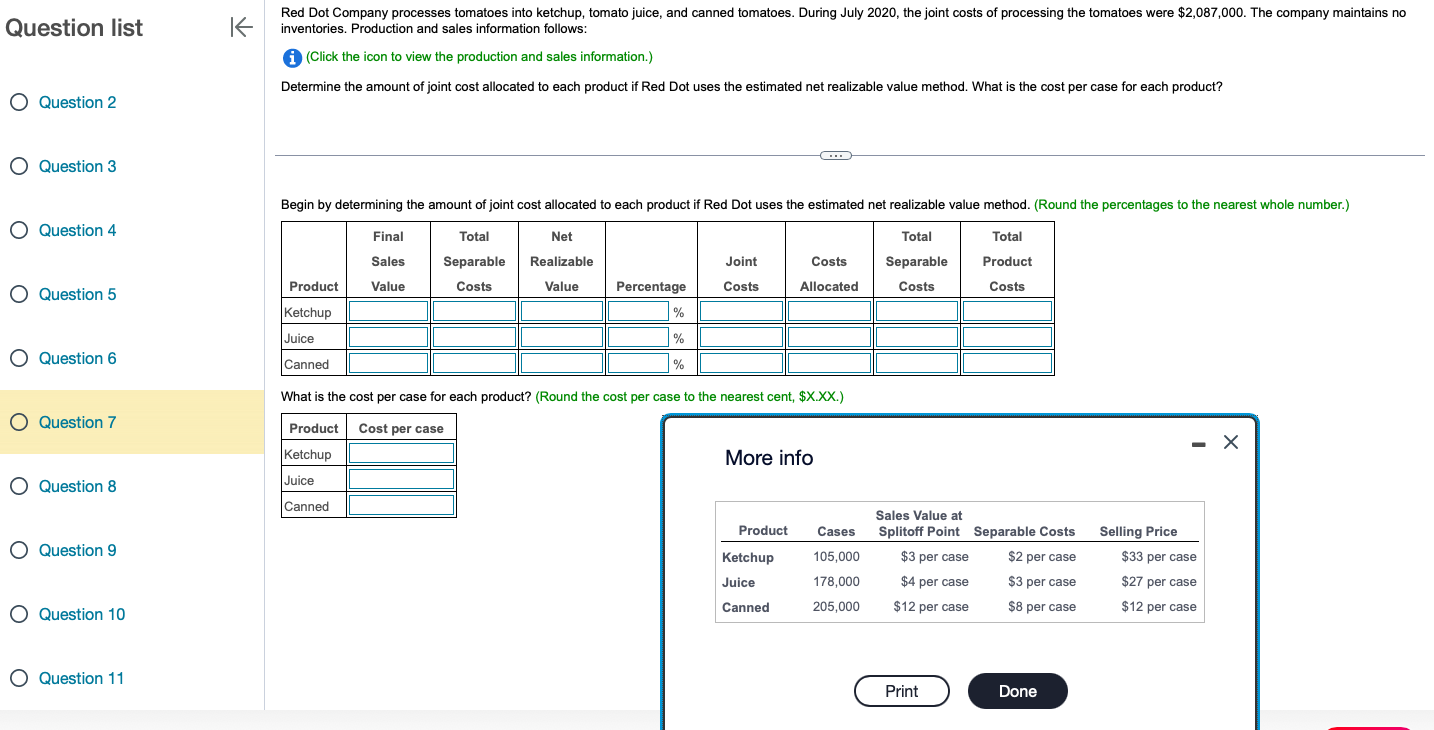 Question list

Question 2

Question 3

Question 4

Question 5

Question 6

Question 7

Question 8

Question 9

Question 10

Question 11

Red Dot Company processes tomatoes into ketchup, tomato juice, and canned tomatoes. During July 2020, the joint costs of processing the tomatoes were $2,087,000. The company maintains no inventories. Production and sales information follows:

(Click the icon to view the production and sales information.)

Determine the amount of joint cost allocated to each product if Red Dot uses the estimated net realizable value method. What is the cost per case for each product?

Begin by determining the amount of joint cost allocated to each product if Red Dot uses the estimated net realizable value method. (Round the percentages to the nearest whole number.)

| Product | Final Sales Value | Total Separable Costs | Net Realizable Value | Percentage | Joint Costs | Costs Allocated | Total Separable Costs | Total Product Costs |
|---|---|---|---|---|---|---|---|---|
| Ketchup | | | | % | | | | |
| Juice | | | | % | | | | |
| Canned | | | | % | | | | |

What is the cost per case for each product? (Round the cost per case to the nearest cent, $X.XX.)

| Product | Cost per case |
|---|---|
| Ketchup | |
| Juice | |
| Canned | |

More info

| Product | Cases | Sales Value at Splitoff Point | Separable Costs | Selling Price |
|---|---|---|---|---|
| Ketchup | 105,000 | $3 per case | $2 per case | $33 per case |
| Juice | 178,000 | $4 per case | $3 per case | $27 per case |
| Canned | 205,000 | $12 per case | $8 per case | $12 per case |

Print

Done